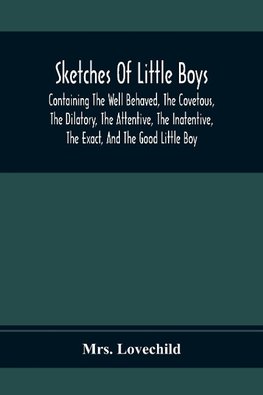 Sketches Of Little Boys

Containing The Well Behaved, The Covetous, The Dilatory, The Attentive, The Inatentive, The Exact, And The Good Little Boy

Mrs. Lovechild